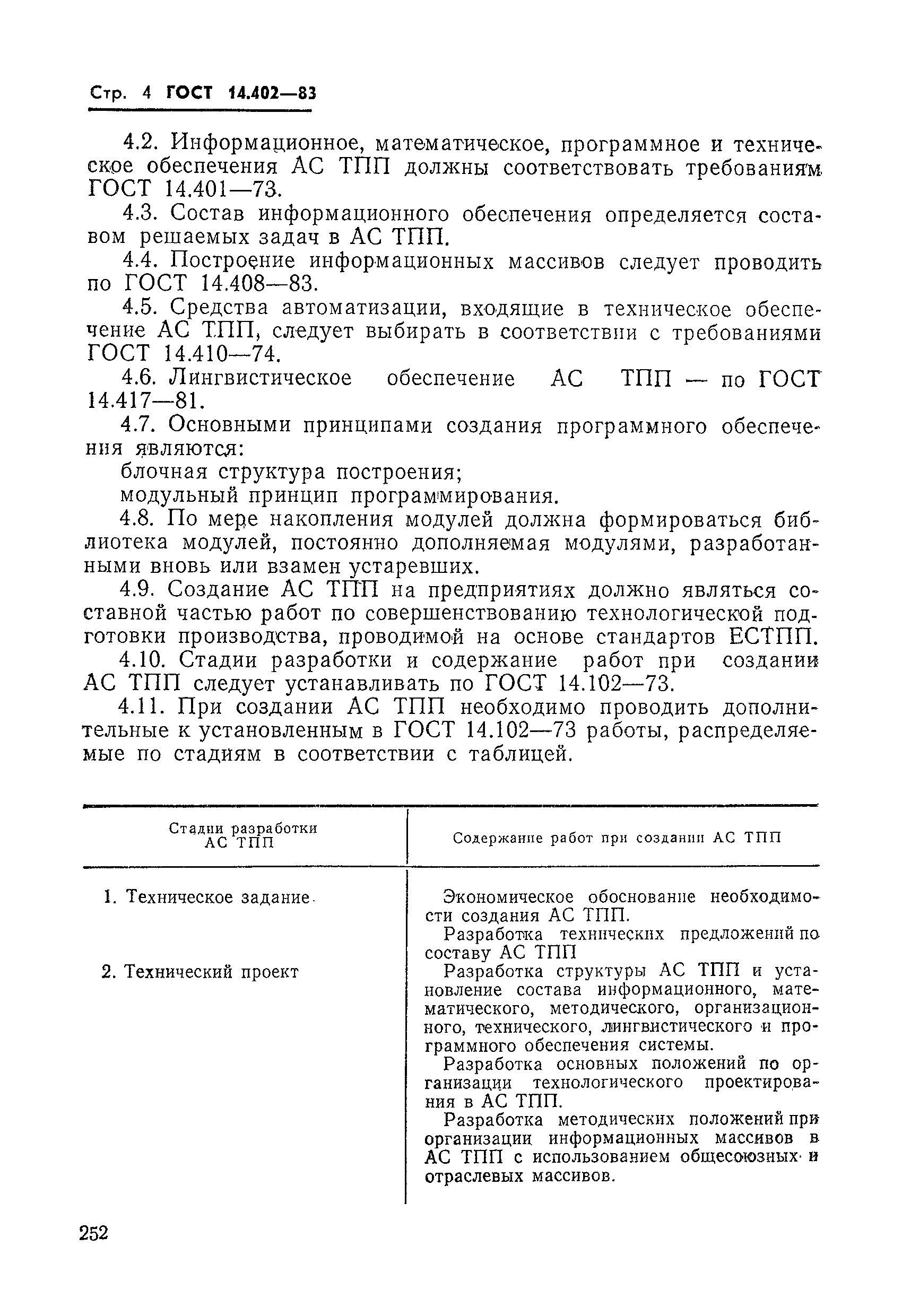 Стр. 4 ГОСТ 14.402—83

4.2. Информационное, математическое, программное и техническое обеспечения АС ТПП должны соответствовать требованиям ГОСТ 14.401—73.

4.3. Состав информационного обеспечения определяется составом решаемых задач в АС ТПП.

4.4. Построение информационных массивов следует проводить по ГОСТ 14.408—83.

4.5. Средства автоматизации, входящие в техническое обеспечение АС ТПП, следует выбирать в соответствии с требованиями ГОСТ 14.410—74.

4.6. Лингвистическое обеспечение АС ТПП — по ГОСТ 14.417—81.

4.7. Основными принципами создания программного обеспечения являются:

блочная структура построения;

модульный принцип программирования.

4.8. По мере накопления модулей должна формироваться библиотека модулей, постоянно дополняемая модулями, разработанными вновь или взамен устаревших.

4.9. Создание АС ТПП на предприятиях должно являться составной частью работ по совершенствованию технологической подготовки производства, проводимой на основе стандартов ЕСТПП.

4.10. Стадии разработки и содержание работ при создании АС ТПП следует устанавливать по ГОСТ 14.102—73.

4.11. При создании АС ТПП необходимо проводить дополнительные к установленным в ГОСТ 14.102—73 работы, распределяемые по стадиям в соответствии с таблицей.

| Стадии разработки АС ТПП | Содержание работ при создании АС ТПП |
|---|---|
| 1. Техническое задание | Экономическое обоснование необходимости создания АС ТПП. Разработка технических предложений по составу АС ТПП |
| 2. Технический проект | Разработка структуры АС ТПП и установление состава информационного, математического, методического, организационного, технического, лингвистического и программного обеспечения системы. Разработка основных положений по организации технологического проектирования в АС ТПП. Разработка методических положений при организации информационных массивов в АС ТПП с использованием общесоюзных и отраслевых массивов. |

252